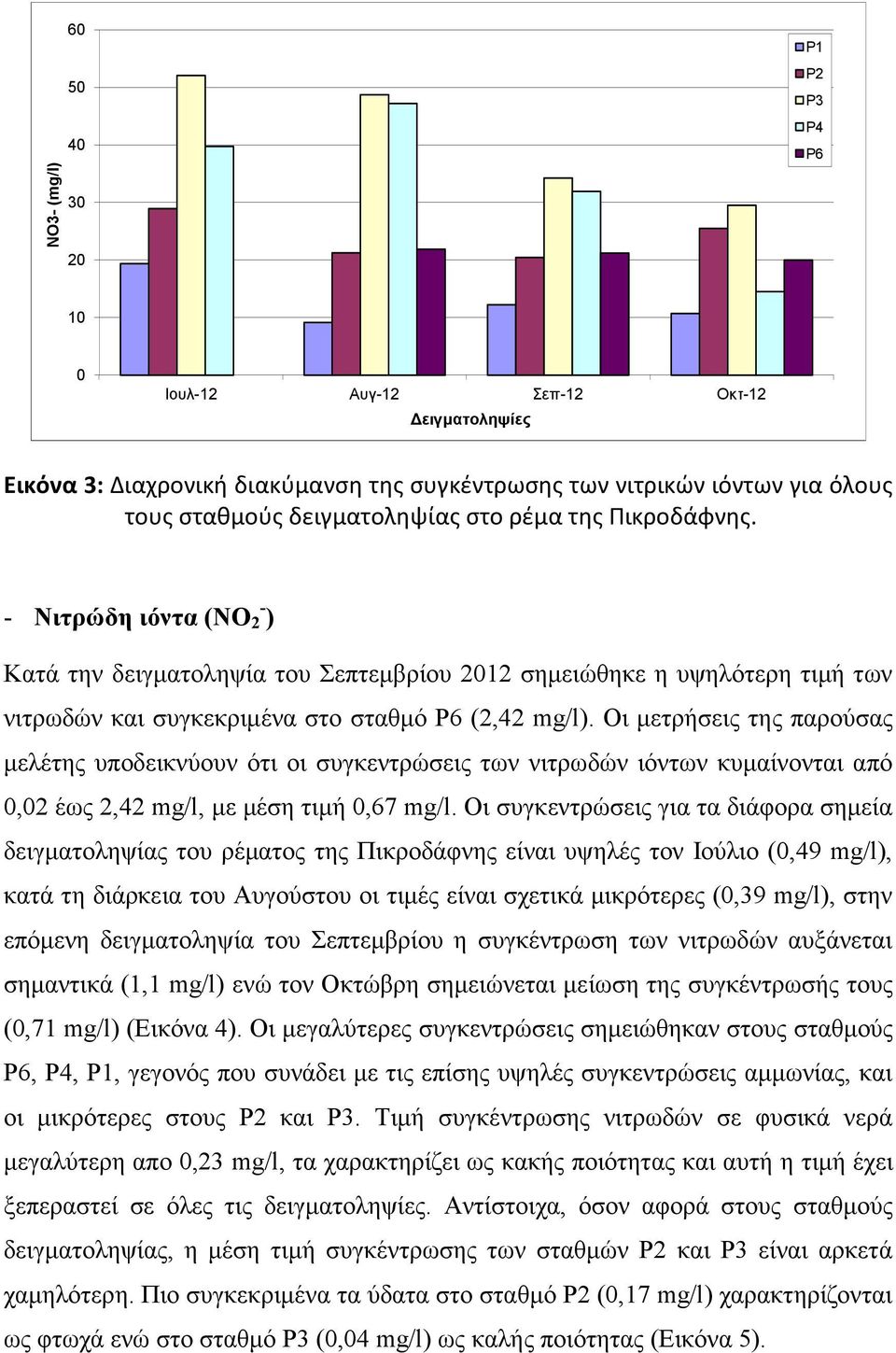 60
50
40
30
20
10
0

NO3- (mg/l)

P1
P2
P3
P4
P6

Ιουλ-12
Αυγ-12
Σεπ-12
Οκτ-12
Δειγματοληψίες

Εικόνα 3: Διαχρονική διακύμανση της συγκέντρωσης των νιτρικών ιόντων για όλους τους σταθμούς δειγματοληψίας στο ρέμα της Πικροδάφνης.

- Νιτρώδη ιόντα ($NO_2^-$)

Κατά την δειγματοληψία του Σεπτεμβρίου 2012 σημειώθηκε η υψηλότερη τιμή των νιτρωδών και συγκεκριμένα στο σταθμό P6 (2,42 mg/l). Οι μετρήσεις της παρούσας μελέτης υποδεικνύουν ότι οι συγκεντρώσεις των νιτρωδών ιόντων κυμαίνονται από 0,02 έως 2,42 mg/l, με μέση τιμή 0,67 mg/l. Οι συγκεντρώσεις για τα διάφορα σημεία δειγματοληψίας του ρέματος της Πικροδάφνης είναι υψηλές τον Ιούλιο (0,49 mg/l), κατά τη διάρκεια του Αυγούστου οι τιμές είναι σχετικά μικρότερες (0,39 mg/l), στην επόμενη δειγματοληψία του Σεπτεμβρίου η συγκέντρωση των νιτρωδών αυξάνεται σημαντικά (1,1 mg/l) ενώ τον Οκτώβρη σημειώνεται μείωση της συγκέντρωσής τους (0,71 mg/l) (Εικόνα 4). Οι μεγαλύτερες συγκεντρώσεις σημειώθηκαν στους σταθμούς P6, P4, P1, γεγονός που συνάδει με τις επίσης υψηλές συγκεντρώσεις αμμωνίας, και οι μικρότερες στους P2 και P3. Τιμή συγκέντρωσης νιτρωδών σε φυσικά νερά μεγαλύτερη απο 0,23 mg/l, τα χαρακτηρίζει ως κακής ποιότητας και αυτή η τιμή έχει ξεπεραστεί σε όλες τις δειγματοληψίες. Αντίστοιχα, όσον αφορά στους σταθμούς δειγματοληψίας, η μέση τιμή συγκέντρωσης των σταθμών P2 και P3 είναι αρκετά χαμηλότερη. Πιο συγκεκριμένα τα ύδατα στο σταθμό P2 (0,17 mg/l) χαρακτηρίζονται ως φτωχά ενώ στο σταθμό P3 (0,04 mg/l) ως καλής ποιότητας (Εικόνα 5).